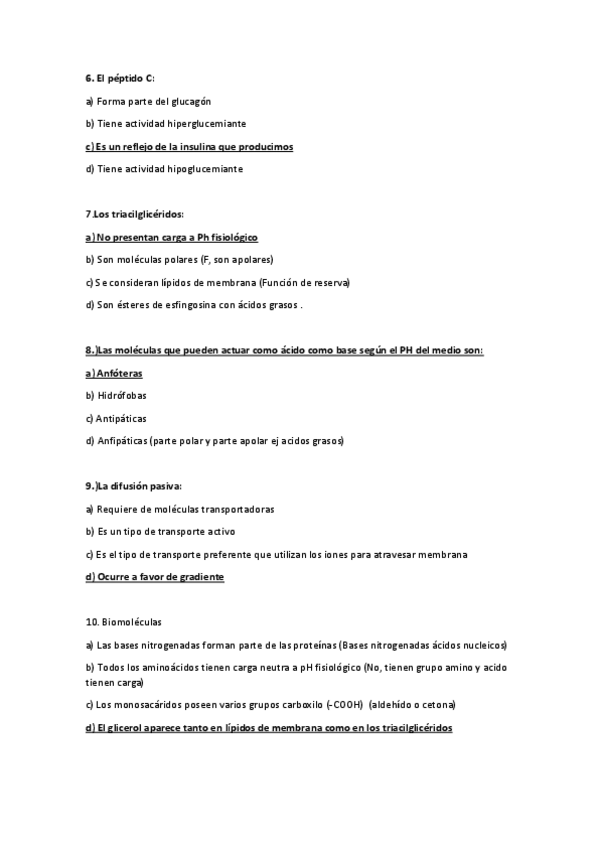 6. El péptido C:

a) Forma parte del glucagón

b) Tiene actividad hiperglucemiante

c) Es un reflejo de la insulina que producimos

d) Tiene actividad hipoglucemiante

7.Los triacilglicéridos:

a) No presentan carga a Ph fisiológico

b) Son moléculas polares (F, son apolares)

c) Se consideran lípidos de membrana (Función de reserva)

d) Son ésteres de esfingosina con ácidos grasos .

8.)Las moléculas que pueden actuar como ácido como base según el PH del medio son:

a) Anfóteras

b) Hidrófobas

c) Antipáticas

d) Anfipáticas (parte polar y parte apolar ej acidos grasos)

9.)La difusión pasiva:

a) Requiere de moléculas transportadoras

b) Es un tipo de transporte activo

c) Es el tipo de transporte preferente que utilizan los iones para atravesar membrana

d) Ocurre a favor de gradiente

10. Biomoléculas

a) Las bases nitrogenadas forman parte de las proteínas (Bases nitrogenadas ácidos nucleicos)

b) Todos los aminoácidos tienen carga neutra a pH fisiológico (No, tienen grupo amino y acido tienen carga)

c) Los monosacáridos poseen varios grupos carboxilo (-COOH) (aldehído o cetona)

d) El glicerol aparece tanto en lípidos de membrana como en los triacilglicéridos